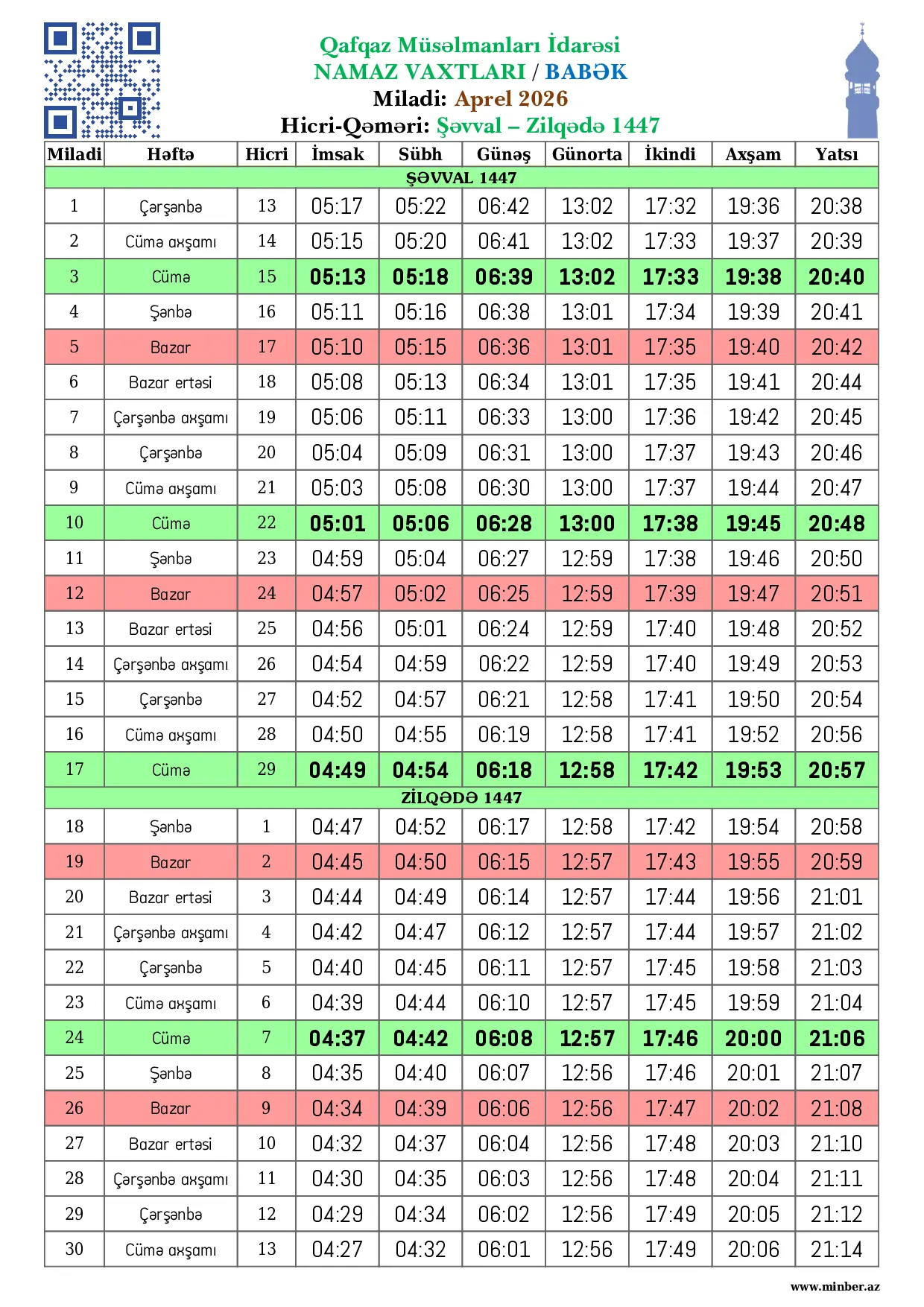 Qafqaz Müsəlmanları İdarəsi
NAMAZ VAXTLARI / BABƏK
Miladi: Aprel 2026
Hicri-Qəməri: Şəvval – Zilqədə 1447

| Miladi | Həftə | Hicri | İmsak | Sübh | Günəş | Günorta | İkindi | Axşam | Yatsı |
|---|---|---|---|---|---|---|---|---|---|
| ŞƏVVAL 1447 | | | | | | | | | |
| 1 | Çərşənbə | 13 | 05:17 | 05:22 | 06:42 | 13:02 | 17:32 | 19:36 | 20:38 |
| 2 | Cümə axşamı | 14 | 05:15 | 05:20 | 06:41 | 13:02 | 17:33 | 19:37 | 20:39 |
| 3 | Cümə | 15 | 05:13 | 05:18 | 06:39 | 13:02 | 17:33 | 19:38 | 20:40 |
| 4 | Şənbə | 16 | 05:11 | 05:16 | 06:38 | 13:01 | 17:34 | 19:39 | 20:41 |
| 5 | Bazar | 17 | 05:10 | 05:15 | 06:36 | 13:01 | 17:35 | 19:40 | 20:42 |
| 6 | Bazar ertəsi | 18 | 05:08 | 05:13 | 06:34 | 13:01 | 17:35 | 19:41 | 20:44 |
| 7 | Çərşənbə axşamı | 19 | 05:06 | 05:11 | 06:33 | 13:00 | 17:36 | 19:42 | 20:45 |
| 8 | Çərşənbə | 20 | 05:04 | 05:09 | 06:31 | 13:00 | 17:37 | 19:43 | 20:46 |
| 9 | Cümə axşamı | 21 | 05:03 | 05:08 | 06:30 | 13:00 | 17:37 | 19:44 | 20:47 |
| 10 | Cümə | 22 | 05:01 | 05:06 | 06:28 | 13:00 | 17:38 | 19:45 | 20:48 |
| 11 | Şənbə | 23 | 04:59 | 05:04 | 06:27 | 12:59 | 17:38 | 19:46 | 20:50 |
| 12 | Bazar | 24 | 04:57 | 05:02 | 06:25 | 12:59 | 17:39 | 19:47 | 20:51 |
| 13 | Bazar ertəsi | 25 | 04:56 | 05:01 | 06:24 | 12:59 | 17:40 | 19:48 | 20:52 |
| 14 | Çərşənbə axşamı | 26 | 04:54 | 04:59 | 06:22 | 12:59 | 17:40 | 19:49 | 20:53 |
| 15 | Çərşənbə | 27 | 04:52 | 04:57 | 06:21 | 12:58 | 17:41 | 19:50 | 20:54 |
| 16 | Cümə axşamı | 28 | 04:50 | 04:55 | 06:19 | 12:58 | 17:41 | 19:52 | 20:56 |
| 17 | Cümə | 29 | 04:49 | 04:54 | 06:18 | 12:58 | 17:42 | 19:53 | 20:57 |
| ZİLQƏDƏ 1447 | | | | | | | | | |
| 18 | Şənbə | 1 | 04:47 | 04:52 | 06:17 | 12:58 | 17:42 | 19:54 | 20:58 |
| 19 | Bazar | 2 | 04:45 | 04:50 | 06:15 | 12:57 | 17:43 | 19:55 | 20:59 |
| 20 | Bazar ertəsi | 3 | 04:44 | 04:49 | 06:14 | 12:57 | 17:44 | 19:56 | 21:01 |
| 21 | Çərşənbə axşamı | 4 | 04:42 | 04:47 | 06:12 | 12:57 | 17:44 | 19:57 | 21:02 |
| 22 | Çərşənbə | 5 | 04:40 | 04:45 | 06:11 | 12:57 | 17:45 | 19:58 | 21:03 |
| 23 | Cümə axşamı | 6 | 04:39 | 04:44 | 06:10 | 12:57 | 17:45 | 19:59 | 21:04 |
| 24 | Cümə | 7 | 04:37 | 04:42 | 06:08 | 12:57 | 17:46 | 20:00 | 21:06 |
| 25 | Şənbə | 8 | 04:35 | 04:40 | 06:07 | 12:56 | 17:46 | 20:01 | 21:07 |
| 26 | Bazar | 9 | 04:34 | 04:39 | 06:06 | 12:56 | 17:47 | 20:02 | 21:08 |
| 27 | Bazar ertəsi | 10 | 04:32 | 04:37 | 06:04 | 12:56 | 17:48 | 20:03 | 21:10 |
| 28 | Çərşənbə axşamı | 11 | 04:30 | 04:35 | 06:03 | 12:56 | 17:48 | 20:04 | 21:11 |
| 29 | Çərşənbə | 12 | 04:29 | 04:34 | 06:02 | 12:56 | 17:49 | 20:05 | 21:12 |
| 30 | Cümə axşamı | 13 | 04:27 | 04:32 | 06:01 | 12:56 | 17:49 | 20:06 | 21:14 |

www.minber.az